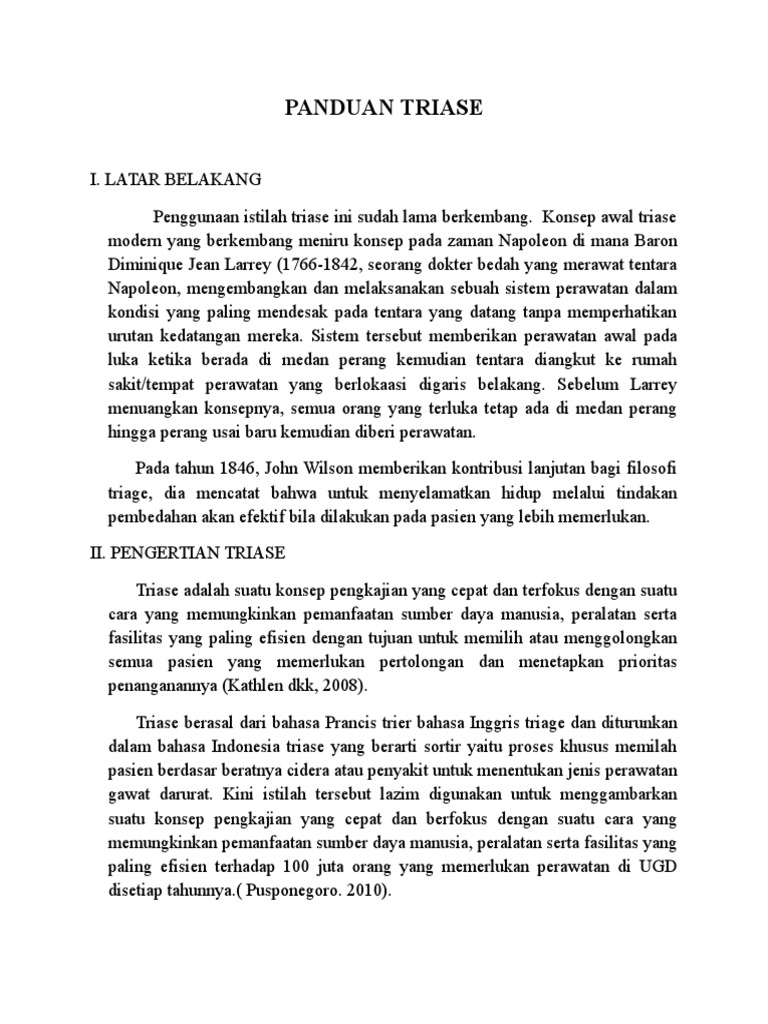 PANDUAN TRIASE

I. LATAR BELAKANG

Penggunaan istilah triase ini sudah lama berkembang. Konsep awal triase modern yang berkembang meniru konsep pada zaman Napoleon di mana Baron Diminique Jean Larrey (1766-1842, seorang dokter bedah yang merawat tentara Napoleon, mengembangkan dan melaksanakan sebuah sistem perawatan dalam kondisi yang paling mendesak pada tentara yang datang tanpa memperhatikan urutan kedatangan mereka. Sistem tersebut memberikan perawatan awal pada luka ketika berada di medan perang kemudian tentara diangkut ke rumah sakit/tempat perawatan yang berlokaasi digaris belakang. Sebelum Larrey menuangkan konsepnya, semua orang yang terluka tetap ada di medan perang hingga perang usai baru kemudian diberi perawatan.

Pada tahun 1846, John Wilson memberikan kontribusi lanjutan bagi filosofi triage, dia mencatat bahwa untuk menyelamatkan hidup melalui tindakan pembedahan akan efektif bila dilakukan pada pasien yang lebih memerlukan.

II. PENGERTIAN TRIASE

Triase adalah suatu konsep pengkajian yang cepat dan terfokus dengan suatu cara yang memungkinkan pemanfaatan sumber daya manusia, peralatan serta fasilitas yang paling efisien dengan tujuan untuk memilih atau menggolongkan semua pasien yang memerlukan pertolongan dan menetapkan prioritas penanganannya (Kathlen dkk, 2008).

Triase berasal dari bahasa Prancis trier bahasa Inggris triage dan diturunkan dalam bahasa Indonesia triase yang berarti sortir yaitu proses khusus memilah pasien berdasar beratnya cidera atau penyakit untuk menentukan jenis perawatan gawat darurat. Kini istilah tersebut lazim digunakan untuk menggambarkan suatu konsep pengkajian yang cepat dan berfokus dengan suatu cara yang memungkinkan pemanfaatan sumber daya manusia, peralatan serta fasilitas yang paling efisien terhadap 100 juta orang yang memerlukan perawatan di UGD disetiap tahunnya.( Pusponegoro. 2010).